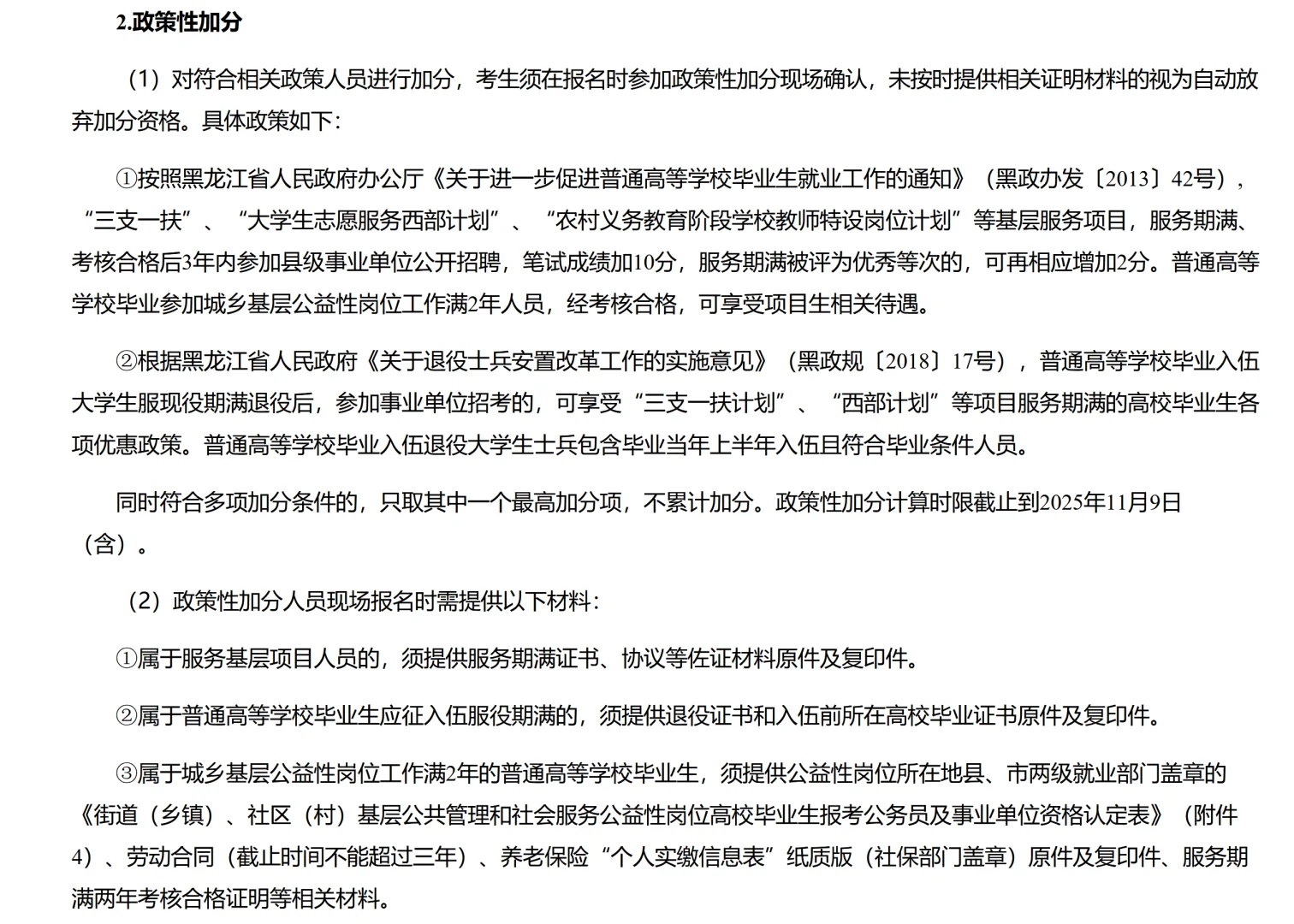 2.政策性加分

（1）对符合相关政策人员进行加分，考生须在报名时参加政策性加分现场确认，未按时提供相关证明材料的视为自动放弃加分资格。具体政策如下：

①按照黑龙江省人民政府办公厅《关于进一步促进普通高等学校毕业生就业工作的通知》（黑政办发〔2013〕42号），“三支一扶”、“大学生志愿服务西部计划”、“农村义务教育阶段学校教师特设岗位计划”等基层服务项目，服务期满、考核合格后3年内参加县级事业单位公开招聘，笔试成绩加10分，服务期满被评为优秀等次的，可再相应增加2分。普通高等学校毕业参加城乡基层公益性岗位工作满2年人员，经考核合格，可享受项目生相关待遇。

②根据黑龙江省人民政府《关于退役士兵安置改革工作的实施意见》（黑政规〔2018〕17号），普通高等学校毕业入伍大学生服现役期满退役后，参加事业单位招考的，可享受“三支一扶计划”、“西部计划”等项目服务期满的高校毕业生各项优惠政策。普通高等学校毕业入伍退役大学生士兵包含毕业当年上半年入伍且符合毕业条件人员。

同时符合多项加分条件的，只取其中一个最高加分项，不累计加分。政策性加分计算时限截止到2025年11月9日（含）。

（2）政策性加分人员现场报名时需提供以下材料：

①属于服务基层项目人员的，须提供服务期满证书、协议等佐证材料原件及复印件。

②属于普通高等学校毕业生应征入伍服役期满的，须提供退役证书和入伍前所在高校毕业证书原件及复印件。

③属于城乡基层公益性岗位工作满2年的普通高等学校毕业生，须提供公益性岗位所在地县、市两级就业部门盖章的《街道（乡镇）、社区（村）基层公共管理和社会服务公益性岗位高校毕业生报考公务员及事业单位资格认定表》（附件4）、劳动合同（截止时间不能超过三年）、养老保险“个人实缴信息表”纸质版（社保部门盖章）原件及复印件、服务期满两年考核合格证明等相关材料。